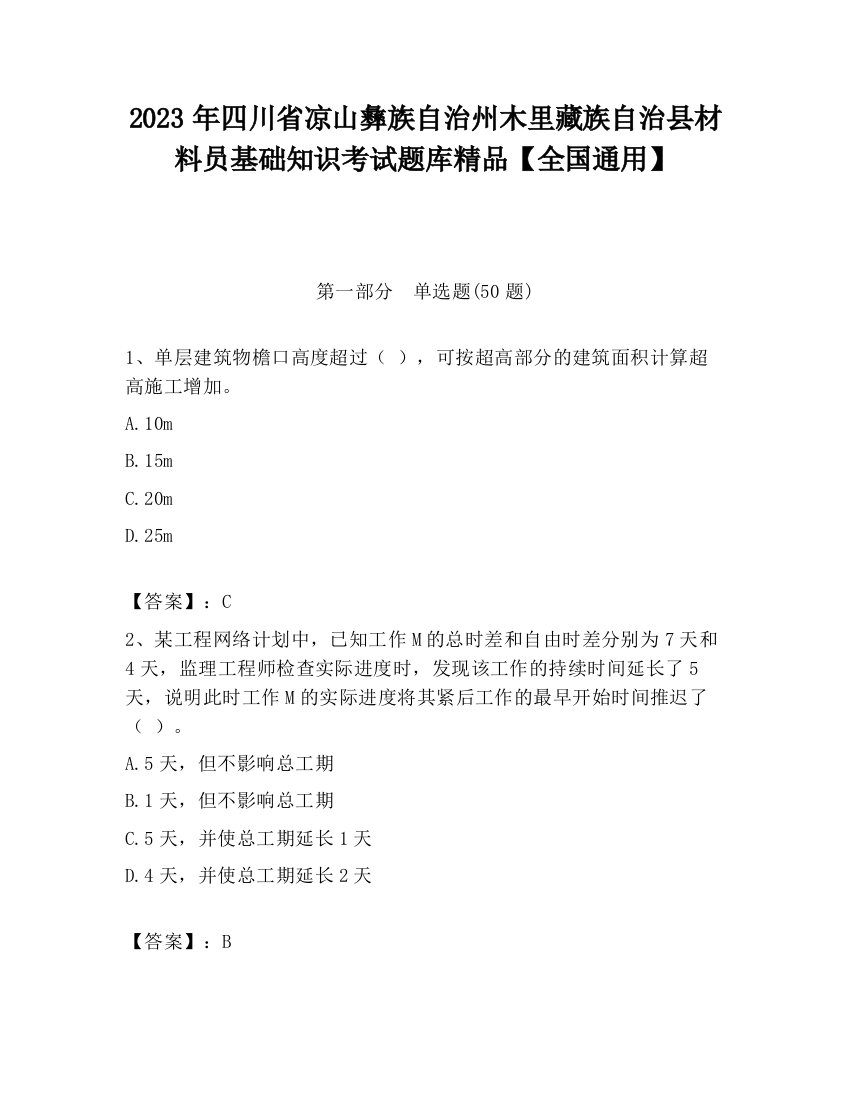 2023 年四川省凉山彝族自治州木里藏族自治县材料员基础知识考试题库精品【全国通用】

第一部分　单选题(50 题)

1、单层建筑物檐口高度超过（ ），可按超高部分的建筑面积计算超高施工增加。

A.10m

B.15m

C.20m

D.25m

【答案】：C

2、某工程网络计划中，已知工作 M 的总时差和自由时差分别为 7 天和 4 天，监理工程师检查实际进度时，发现该工作的持续时间延长了 5 天，说明此时工作 M 的实际进度将其紧后工作的最早开始时间推迟了（ ）。

A.5 天，但不影响总工期

B.1 天，但不影响总工期

C.5 天，并使总工期延长 1 天

D.4 天，并使总工期延长 2 天

【答案】：B